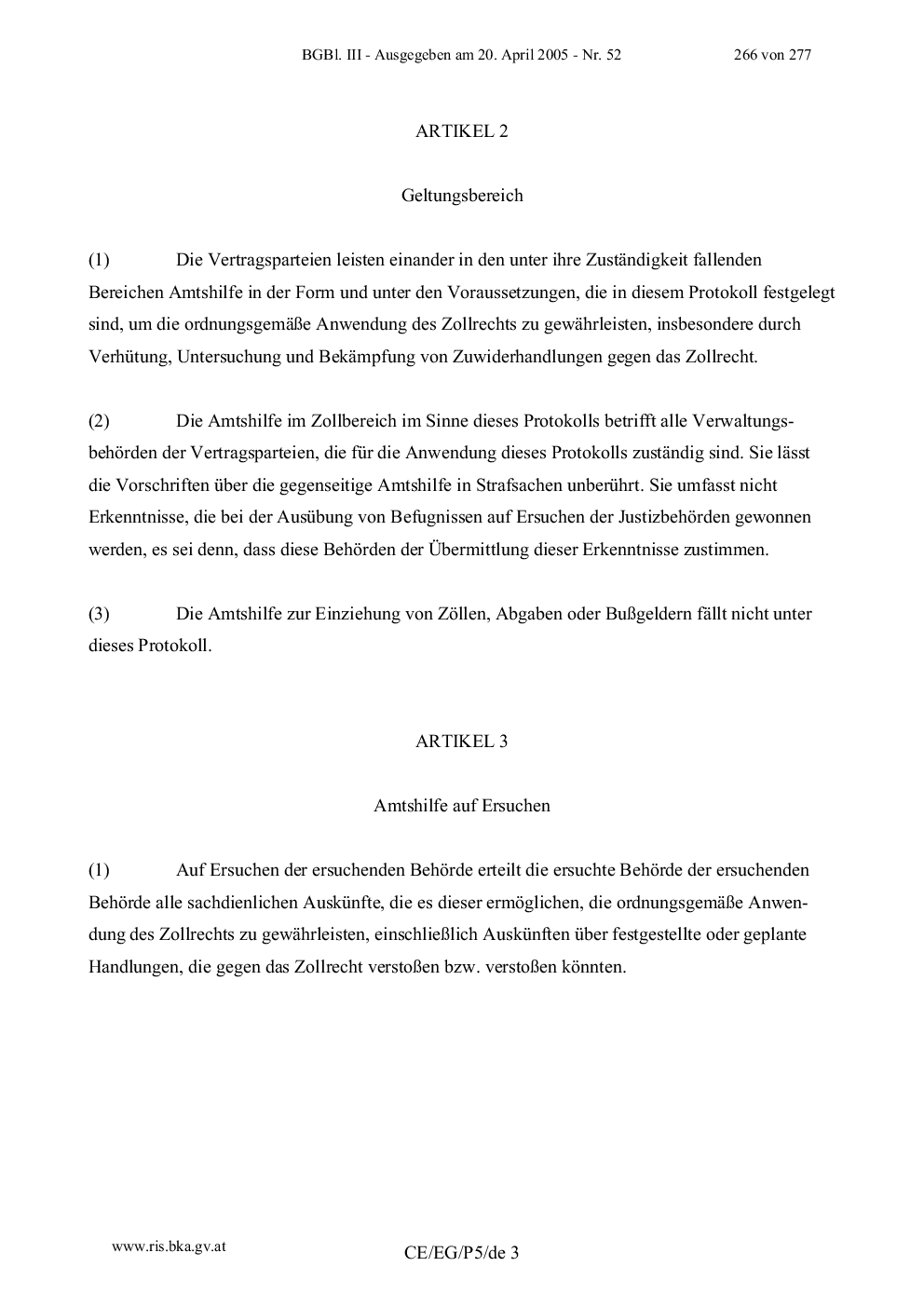 BGBl. III - Ausgegeben am 20. April 2005 - Nr. 52 266 von 277

ARTIKEL 2

Geltungsbereich

(1) Die Vertragsparteien leisten einander in den unter ihre Zuständigkeit fallenden Bereichen Amtshilfe in der Form und unter den Voraussetzungen, die in diesem Protokoll festgelegt sind, um die ordnungsgemäße Anwendung des Zollrechts zu gewährleisten, insbesondere durch Verhütung, Untersuchung und Bekämpfung von Zuwiderhandlungen gegen das Zollrecht.

(2) Die Amtshilfe im Zollbereich im Sinne dieses Protokolls betrifft alle Verwaltungsbehörden der Vertragsparteien, die für die Anwendung dieses Protokolls zuständig sind. Sie lässt die Vorschriften über die gegenseitige Amtshilfe in Strafsachen unberührt. Sie umfasst nicht Erkenntnisse, die bei der Ausübung von Befugnissen auf Ersuchen der Justizbehörden gewonnen werden, es sei denn, dass diese Behörden der Übermittlung dieser Erkenntnisse zustimmen.

(3) Die Amtshilfe zur Einziehung von Zöllen, Abgaben oder Bußgeldern fällt nicht unter dieses Protokoll.

ARTIKEL 3

Amtshilfe auf Ersuchen

(1) Auf Ersuchen der ersuchenden Behörde erteilt die ersuchte Behörde der ersuchenden Behörde alle sachdienlichen Auskünfte, die es dieser ermöglichen, die ordnungsgemäße Anwendung des Zollrechts zu gewährleisten, einschließlich Auskünften über festgestellte oder geplante Handlungen, die gegen das Zollrecht verstoßen bzw. verstoßen könnten.

www.ris.bka.gv.at

CE/EG/P5/de 3